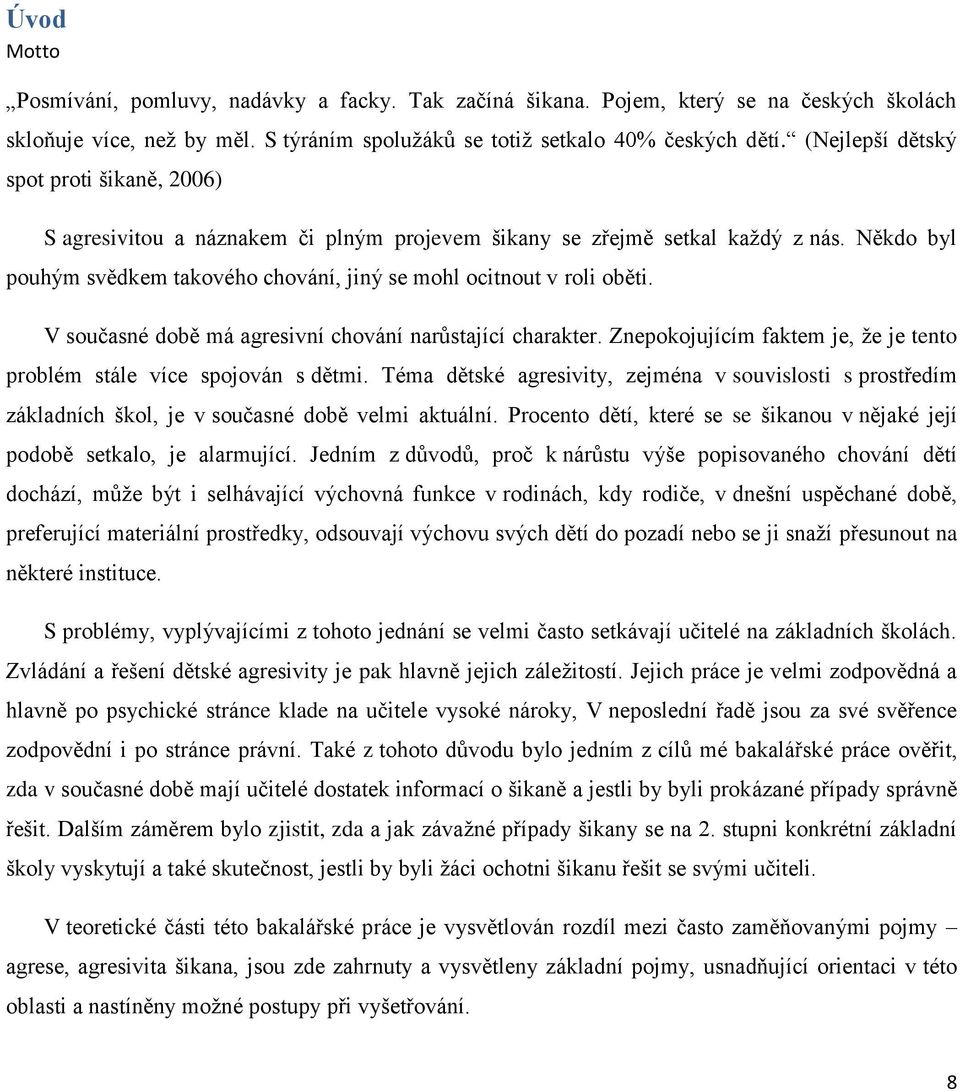 Úvod
Motto

„Posmívání, pomluvy, nadávky a facky. Tak začíná šikana. Pojem, který se na českých školách skloňuje více, než by měl. S týráním spolužáků se totiž setkalo 40% českých dětí.“ (Nejlepší dětský spot proti šikaně, 2006)

S agresivitou a náznakem či plným projevem šikany se zřejmě setkal každý z nás. Někdo byl pouhým svědkem takového chování, jiný se mohl ocitnout v roli oběti.

V současné době má agresivní chování narůstající charakter. Znepokojujícím faktem je, že je tento problém stále více spojován s dětmi. Téma dětské agresivity, zejména v souvislosti s prostředím základních škol, je v současné době velmi aktuální. Procento dětí, které se se šikanou v nějaké její podobě setkalo, je alarmující. Jedním z důvodů, proč k nárůstu výše popisovaného chování dětí dochází, může být i selhávající výchovná funkce v rodinách, kdy rodiče, v dnešní uspěchané době, preferující materiální prostředky, odsouvají výchovu svých dětí do pozadí nebo se ji snaží přesunout na některé instituce.

S problémy, vyplývajícími z tohoto jednání se velmi často setkávají učitelé na základních školách. Zvládání a řešení dětské agresivity je pak hlavně jejich záležitostí. Jejich práce je velmi zodpovědná a hlavně po psychické stránce klade na učitele vysoké nároky, V neposlední řadě jsou za své svěřence zodpovědní i po stránce právní. Také z tohoto důvodu bylo jedním z cílů mé bakalářské práce ověřit, zda v současné době mají učitelé dostatek informací o šikaně a jestli by byli prokázané případy správně řešit. Dalším záměrem bylo zjistit, zda a jak závažné případy šikany se na 2. stupni konkrétní základní školy vyskytují a také skutečnost, jestli by byli žáci ochotni šikanu řešit se svými učiteli.

V teoretické části této bakalářské práce je vysvětlován rozdíl mezi často zaměňovanými pojmy – agrese, agresivita šikana, jsou zde zahrnuty a vysvětleny základní pojmy, usnadňující orientaci v této oblasti a nastíněny možné postupy při vyšetřování.

8